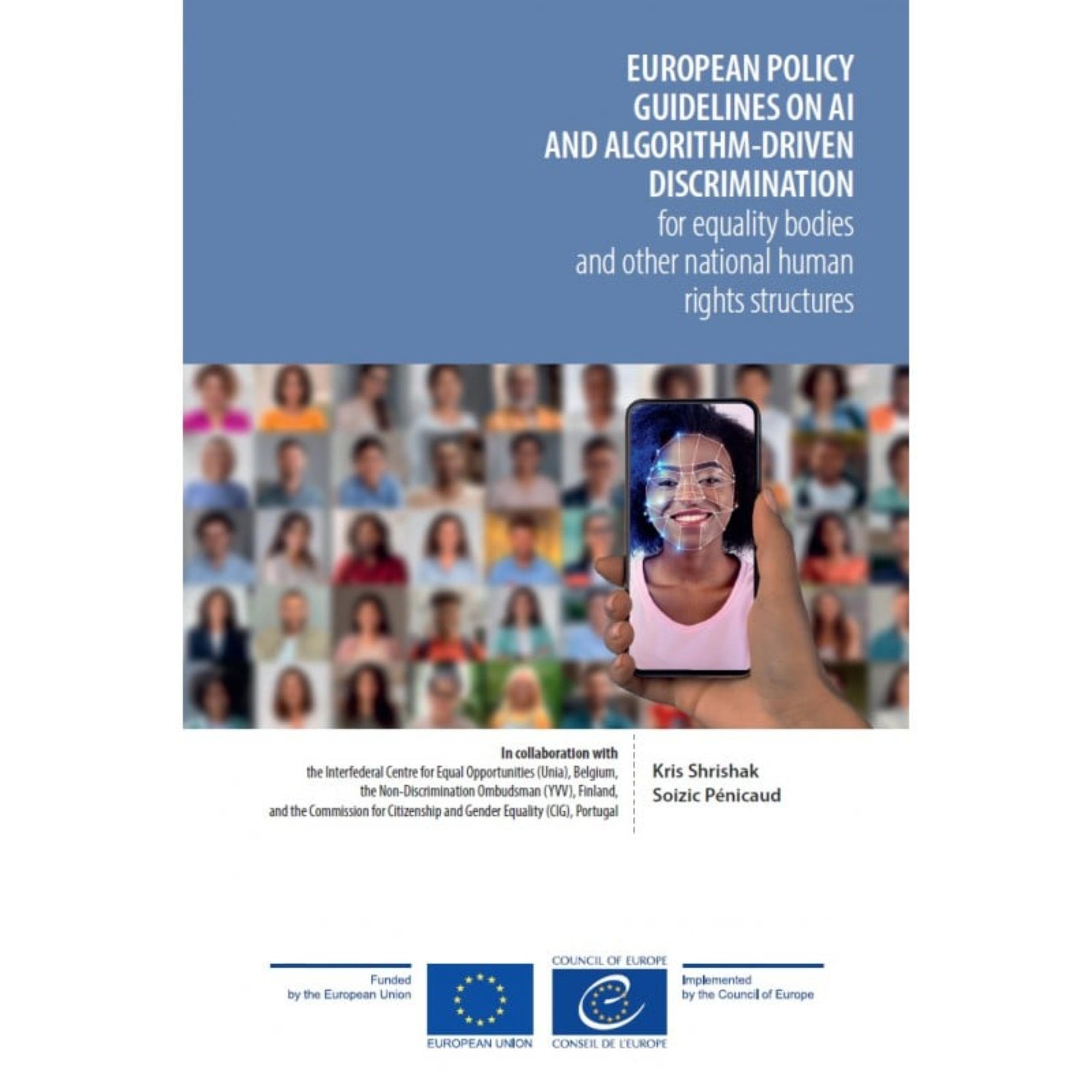 EUROPEAN POLICY GUIDELINES ON AI AND ALGORITHM-DRIVEN DISCRIMINATION
for equality bodies and other national human rights structures

In collaboration with
the Interfederal Centre for Equal Opportunities (Unia), Belgium, the Non-Discrimination Ombudsman (YVV), Finland, and the Commission for Citizenship and Gender Equality (CIG), Portugal

Kris Shrishak
Soizic Pénicaud

Funded by the European Union

EUROPEAN UNION

COUNCIL OF EUROPE

CONSEIL DE L'EUROPE

Implemented by the Council of Europe